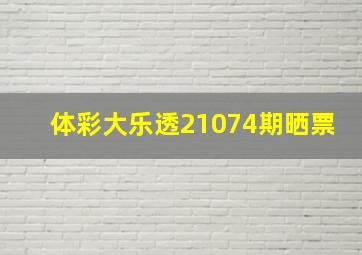 体彩大乐透21074期晒票